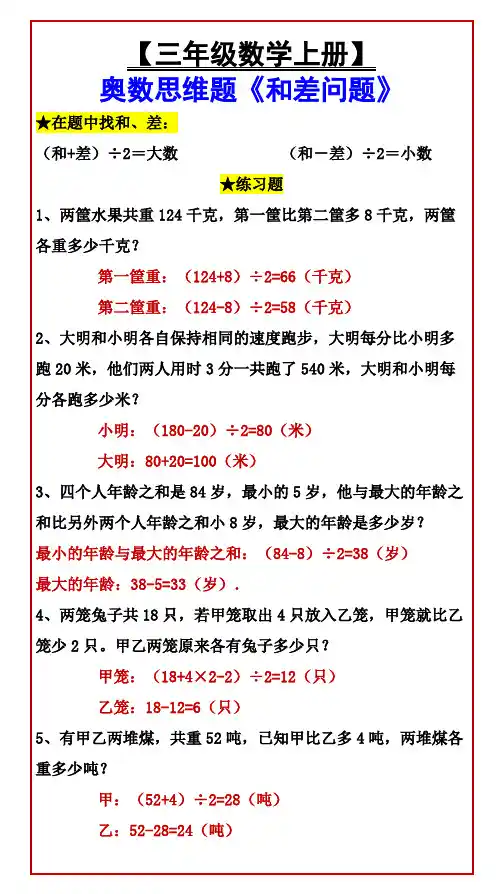 【三年级数学上册】
奥数思维题《和差问题》

★在题中找和、差：

（和+差）÷2＝大数　　（和－差）÷2＝小数

★练习题

1、两筐水果共重 124 千克，第一筐比第二筐多 8 千克，两筐各重多少千克？

第一筐重：（124+8）÷2=66（千克）

第二筐重：（124-8）÷2=58（千克）

2、大明和小明各自保持相同的速度跑步，大明每分比小明多跑 20 米，他们两人用时 3 分一共跑了 540 米，大明和小明每分各跑多少米？

小明：（180-20）÷2=80（米）

大明：80+20=100（米）

3、四个人年龄之和是 84 岁，最小的 5 岁，他与最大的年龄之和比另外两个人年龄之和小 8 岁，最大的年龄是多少岁？

最小的年龄与最大的年龄之和：（84-8）÷2=38（岁）

最大的年龄：38-5=33（岁）.

4、两笼兔子共 18 只，若甲笼取出 4 只放入乙笼，甲笼就比乙笼少 2 只。甲乙两笼原来各有兔子多少只？

甲笼：（18+4×2-2）÷2=12（只）

乙笼：18-12=6（只）

5、有甲乙两堆煤，共重 52 吨，已知甲比乙多 4 吨，两堆煤各重多少吨？

甲：（52+4）÷2=28（吨）

乙：52-28=24（吨）